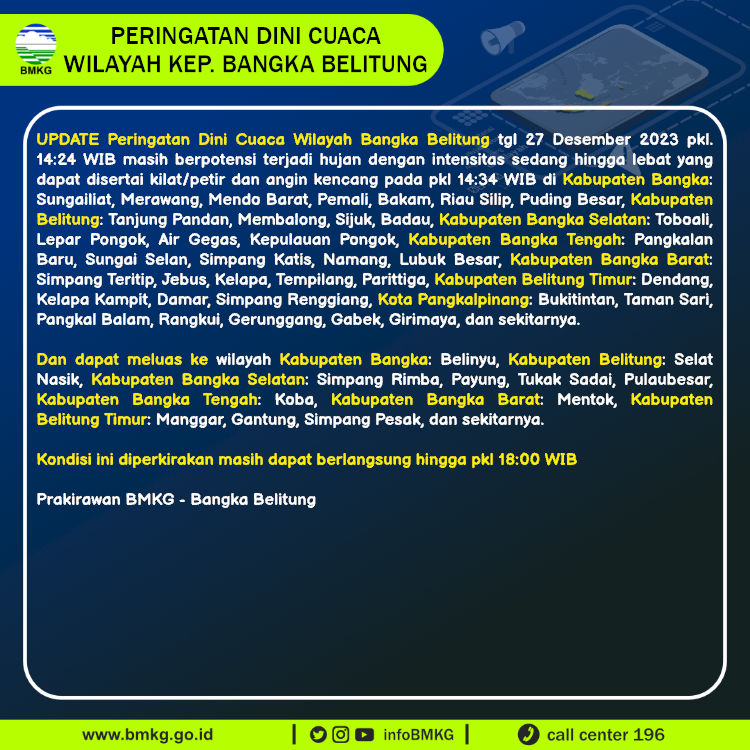 BMKG

PERINGATAN DINI CUACA
WILAYAH KEP. BANGKA BELITUNG

UPDATE Peringatan Dini Cuaca Wilayah Bangka Belitung tgl 27 Desember 2023 pkl. 14:24 WIB masih berpotensi terjadi hujan dengan intensitas sedang hingga lebat yang dapat disertai kilat/petir dan angin kencang pada pkl 14:34 WIB di Kabupaten Bangka: Sungailiat, Merawang, Mendo Barat, Pemali, Bakam, Riau Silip, Puding Besar, Kabupaten Belitung: Tanjung Pandan, Membalong, Sijuk, Badau, Kabupaten Bangka Selatan: Toboali, Lepar Pongok, Air Gegas, Kepulauan Pongok, Kabupaten Bangka Tengah: Pangkalan Baru, Sungai Selan, Simpang Katis, Namang, Lubuk Besar, Kabupaten Bangka Barat: Simpang Teritip, Jebus, Kelapa, Tempilang, Parittiga, Kabupaten Belitung Timur: Dendang, Kelapa Kampit, Damar, Simpang Renggiang, Kota Pangkalpinang: Bukitintan, Taman Sari, Pangkal Balam, Rangkui, Gerunggang, Gabek, Girimaya, dan sekitarnya.

Dan dapat meluas ke wilayah Kabupaten Bangka: Belinyu, Kabupaten Belitung: Selat Nasik, Kabupaten Bangka Selatan: Simpang Rimba, Payung, Tukak Sadai, Pulaubesar, Kabupaten Bangka Tengah: Koba, Kabupaten Bangka Barat: Mentok, Kabupaten Belitung Timur: Manggar, Gantung, Simpang Pesak, dan sekitarnya.

Kondisi ini diperkirakan masih dapat berlangsung hingga pkl 18:00 WIB

Prakirawan BMKG - Bangka Belitung

www.bmkg.go.id | infoBMKG | call center 196